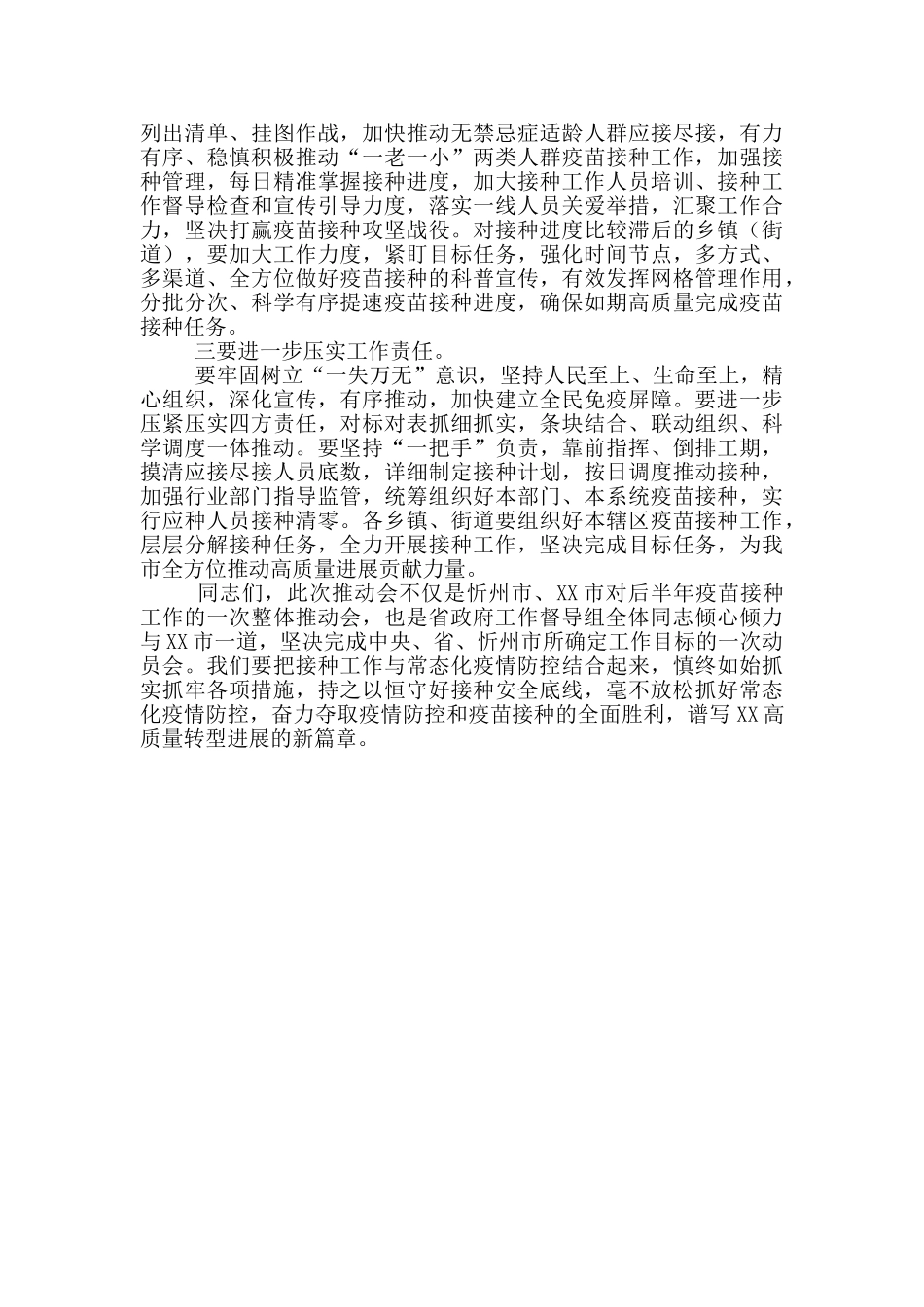 列出清单、挂图作战，加快推动无禁忌症适龄人群应接尽接，有力有序、稳慎积极推动“一老一小”两类人群疫苗接种工作，加强接种管理，每日精准掌握接种进度，加大接种工作人员培训、接种工作督导检查和宣传引导力度，落实一线人员关爱举措，汇聚工作合力，坚决打赢疫苗接种攻坚战役。对接种进度比较滞后的乡镇（街道），要加大工作力度，紧盯目标任务，强化时间节点，多方式、多渠道、全方位做好疫苗接种的科普宣传，有效发挥网格管理作用，分批分次、科学有序提速疫苗接种进度，确保如期高质量完成疫苗接种任务。

三要进一步压实工作责任。

要牢固树立“一失万无”意识，坚持人民至上、生命至上，精心组织，深化宣传，有序推动，加快建立全民免疫屏障。要进一步压紧压实四方责任，对标对表抓细抓实，条块结合、联动组织、科学调度一体推动。要坚持“一把手”负责，靠前指挥、倒排工期，摸清应接尽接人员底数，详细制定接种计划，按日调度推动接种，加强行业部门指导监管，统筹组织好本部门、本系统疫苗接种，实行应种人员接种清零。各乡镇、街道要组织好本辖区疫苗接种工作，层层分解接种任务，全力开展接种工作，坚决完成目标任务，为我市全方位推动高质量进展贡献力量。

同志们，此次推动会不仅是忻州市、XX市对后半年疫苗接种工作的一次整体推动会，也是省政府工作督导组全体同志倾心倾力与XX市一道，坚决完成中央、省、忻州市所确定工作目标的一次动员会。我们要把接种工作与常态化疫情防控结合起来，慎终如始抓实抓牢各项措施，持之以恒守好接种安全底线，毫不放松抓好常态化疫情防控，奋力夺取疫情防控和疫苗接种的全面胜利，谱写XX高质量转型进展的新篇章。